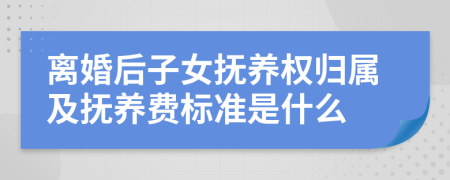 离婚后子女抚养权归属及抚养费标准是什么